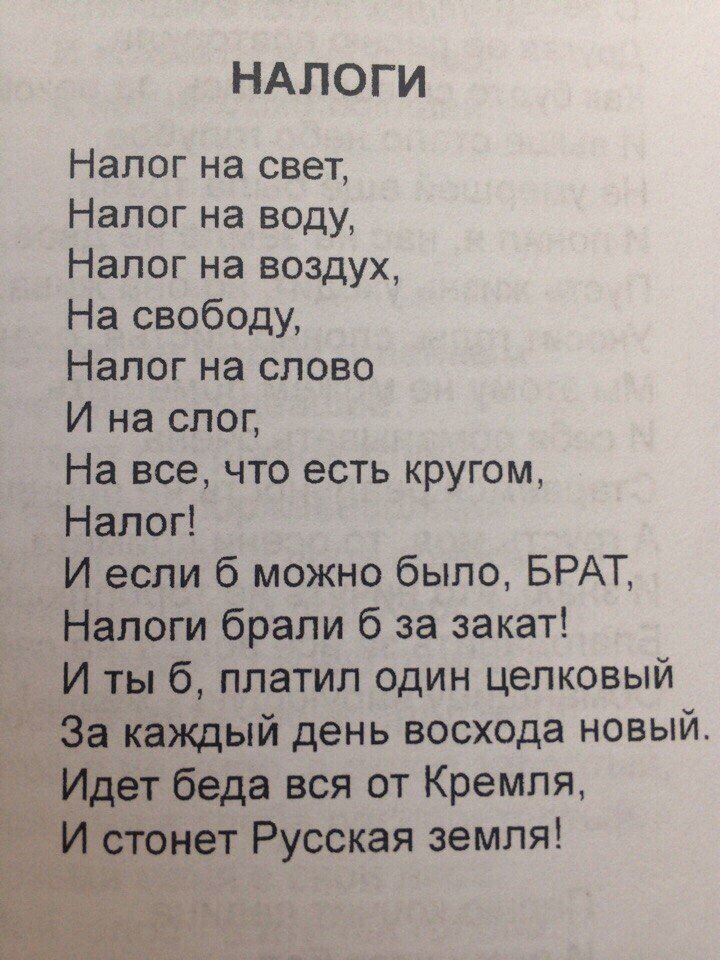 НАЛОГИ

Налог на свет,
Налог на воду,
Налог на воздух,
На свободу,
Налог на слово
И на слог,
На все, что есть кругом,
Налог!
И если б можно было, БРАТ,
Налоги брали б за закат!
И ты б, платил один целковый
За каждый день восхода новый.
Идет беда вся от Кремля,
И стонет Русская земля!